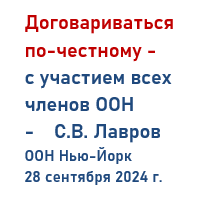 Договариваться по-честному – с участием всех членов ООН

– С.В. Лавров

ООН Нью-Йорк
28 сентября 2024 г.